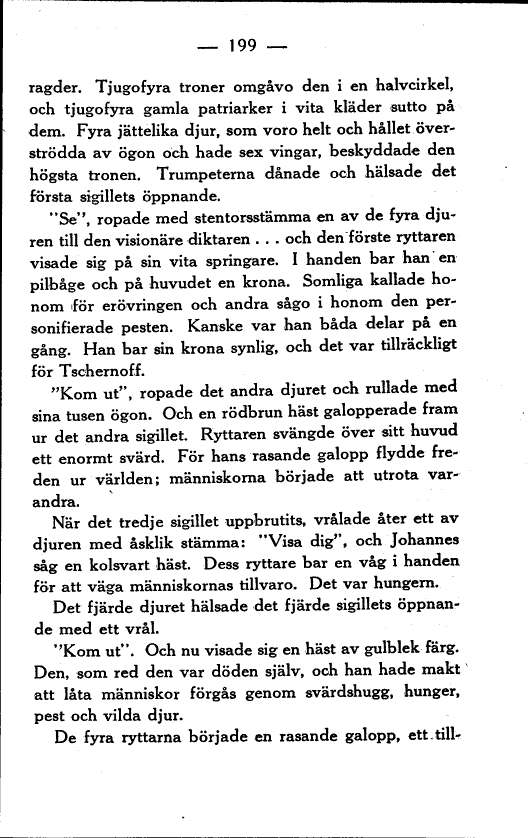 — 199 —

ragder. Tjugofyra troner omgåvo den i en halvcirkel, och tjugofyra gamla patriarker i vita kläder sutto på dem. Fyra jättelika djur, som voro helt och hållet överströdda av ögon och hade sex vingar, beskyddade den högsta tronen. Trumpeterna dånade och hälsade det första sigillets öppnande.

"Se", ropade med stentorsstämma en av de fyra djuren till den visionäre diktaren . . . och den förste ryttaren visade sig på sin vita springare. I handen bar han en pilbåge och på huvudet en krona. Somliga kallade honom för erövringen och andra sågo i honom den personifierade pesten. Kanske var han båda delar på en gång. Han bar sin krona synlig, och det var tillräckligt för Tschernoff.

"Kom ut", ropade det andra djuret och rullade med sina tusen ögon. Och en rödbrun häst galopperade fram ur det andra sigillet. Ryttaren svängde över sitt huvud ett enormt svärd. För hans rasande galopp flydde freden ur världen; människorna började att utrota varandra.

När det tredje sigillet uppbrutits, vrålade åter ett av djuren med åsklik stämma: "Visa dig", och Johannes såg en kolsvart häst. Dess ryttare bar en våg i handen för att väga människornas tillvaro. Det var hungern.

Det fjärde djuret hälsade det fjärde sigillets öppnande med ett vrål.

"Kom ut". Och nu visade sig en häst av gulblek färg. Den, som red den var döden själv, och han hade makt att låta människor förgås genom svärdshugg, hunger, pest och vilda djur.

De fyra ryttarna började en rasande galopp, ett till-